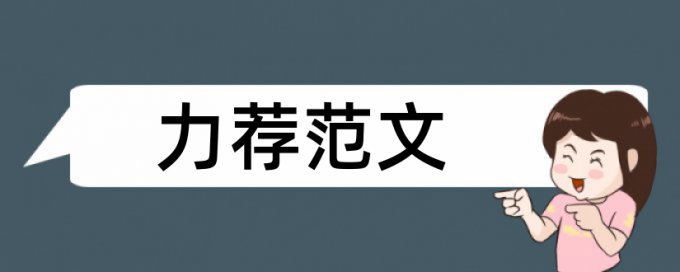 力荐范文